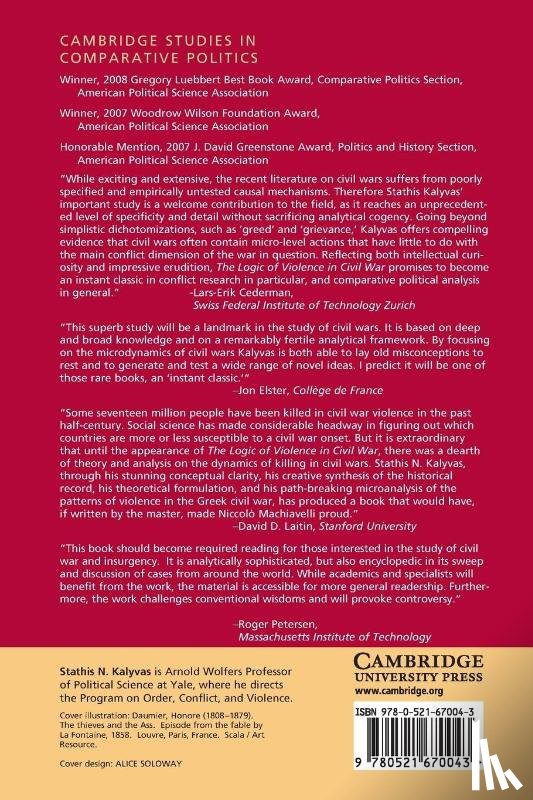 CAMBRIDGE STUDIES IN COMPARATIVE POLITICS

Winner, 2008 Gregory Luebbert Best Book Award, Comparative Politics Section, American Political Science Association

Winner, 2007 Woodrow Wilson Foundation Award, American Political Science Association

Honorable Mention, 2007 J. David Greenstone Award, Politics and History Section, American Political Science Association

"While exciting and extensive, the recent literature on civil wars suffers from poorly specified and empirically untested causal mechanisms. Therefore Stathis Kalyvas' important study is a welcome contribution to the field, as it reaches an unprecedented level of specificity and detail without sacrificing analytical cogency. Going beyond simplistic dichotomizations, such as 'greed' and 'grievance,' Kalyvas offers compelling evidence that civil wars often contain micro-level actions that have little to do with the main conflict dimension of the war in question. Reflecting both intellectual curiosity and impressive erudition, The Logic of Violence in Civil War promises to become an instant classic in conflict research in particular, and comparative political analysis in general."
-Lars-Erik Cederman, Swiss Federal Institute of Technology Zurich

"This superb study will be a landmark in the study of civil wars. It is based on deep and broad knowledge and on a remarkably fertile analytical framework. By focusing on the microdynamics of civil wars Kalyvas is both able to lay old misconceptions to rest and to generate and test a wide range of novel ideas. I predict it will be one of those rare books, an 'instant classic.'"
–Jon Elster, Collège de France

"Some seventeen million people have been killed in civil war violence in the past half-century. Social science has made considerable headway in figuring out which countries are more or less susceptible to a civil war onset. But it is extraordinary that until the appearance of The Logic of Violence in Civil War, there was a dearth of theory and analysis on the dynamics of killing in civil wars. Stathis N. Kalyvas, through his stunning conceptual clarity, his creative synthesis of the historical record, his theoretical formulation, and his path-breaking microanalysis of the patterns of violence in the Greek civil war, has produced a book that would have, if written by the master, made Niccolò Machiavelli proud."
–David D. Laitin, Stanford University

"This book should become required reading for those interested in the study of civil war and insurgency. It is analytically sophisticated, but also encyclopedic in its sweep and discussion of cases from around the world. While academics and specialists will benefit from the work, the material is accessible for more general readership. Furthermore, the work challenges conventional wisdoms and will provoke controversy."
–Roger Petersen, Massachusetts Institute of Technology

Stathis N. Kalyvas is Arnold Wolfers Professor of Political Science at Yale, where he directs the Program on Order, Conflict, and Violence.

Cover illustration: Daumier, Honore (1808–1879). The thieves and the Ass. Episode from the fable by La Fontaine, 1858. Louvre, Paris, France. Scala / Art Resource.

Cover design: ALICE SOLOWAY

CAMBRIDGE UNIVERSITY PRESS
www.cambridge.org

ISBN 978-0-521-67004-3

9 780521 670043